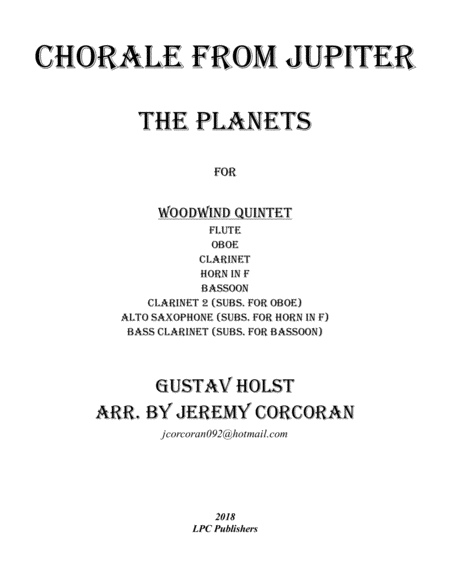 CHORALE FROM JUPITER

THE PLANETS

FOR

WOODWIND QUINTET
FLUTE
OBOE
CLARINET
HORN IN F
BASSOON
CLARINET 2 (SUBS. FOR OBOE)
ALTO SAXOPHONE (SUBS. FOR HORN IN F)
BASS CLARINET (SUBS. FOR BASSOON)

GUSTAV HOLST
ARR. BY JEREMY CORCORAN
jcorcoran092@hotmail.com

2018
LPC Publishers